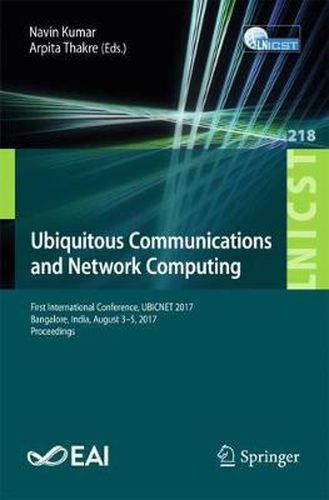 Navin Kumar
Arpita Thakre (Eds.)

LNICST

218

LNICST

Ubiquitous Communications and Network Computing

First International Conference, UBICNET 2017
Bangalore, India, August 3–5, 2017
Proceedings

EAI

Springer